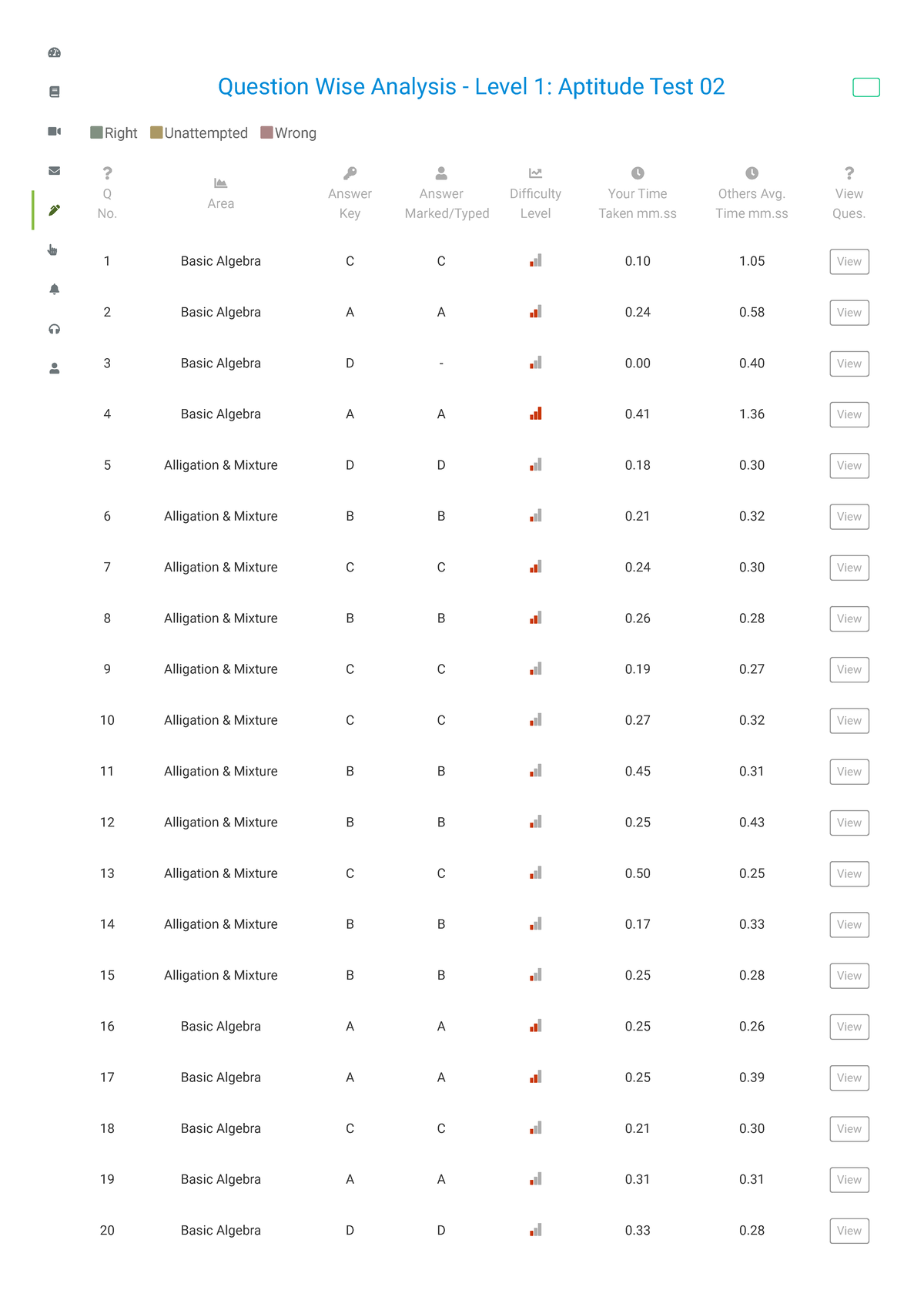 Question Wise Analysis - Level 1: Aptitude Test 02

Right Unattempted Wrong

| Q No. | Area | Answer Key | Answer Marked/Typed | Difficulty Level | Your Time Taken mm.ss | Others Avg. Time mm.ss | View Ques. |
|---|---|---|---|---|---|---|---|
| 1 | Basic Algebra | C | C | | 0.10 | 1.05 | View |
| 2 | Basic Algebra | A | A | | 0.24 | 0.58 | View |
| 3 | Basic Algebra | D | - | | 0.00 | 0.40 | View |
| 4 | Basic Algebra | A | A | | 0.41 | 1.36 | View |
| 5 | Alligation & Mixture | D | D | | 0.18 | 0.30 | View |
| 6 | Alligation & Mixture | B | B | | 0.21 | 0.32 | View |
| 7 | Alligation & Mixture | C | C | | 0.24 | 0.30 | View |
| 8 | Alligation & Mixture | B | B | | 0.26 | 0.28 | View |
| 9 | Alligation & Mixture | C | C | | 0.19 | 0.27 | View |
| 10 | Alligation & Mixture | C | C | | 0.27 | 0.32 | View |
| 11 | Alligation & Mixture | B | B | | 0.45 | 0.31 | View |
| 12 | Alligation & Mixture | B | B | | 0.25 | 0.43 | View |
| 13 | Alligation & Mixture | C | C | | 0.50 | 0.25 | View |
| 14 | Alligation & Mixture | B | B | | 0.17 | 0.33 | View |
| 15 | Alligation & Mixture | B | B | | 0.25 | 0.28 | View |
| 16 | Basic Algebra | A | A | | 0.25 | 0.26 | View |
| 17 | Basic Algebra | A | A | | 0.25 | 0.39 | View |
| 18 | Basic Algebra | C | C | | 0.21 | 0.30 | View |
| 19 | Basic Algebra | A | A | | 0.31 | 0.31 | View |
| 20 | Basic Algebra | D | D | | 0.33 | 0.28 | View |